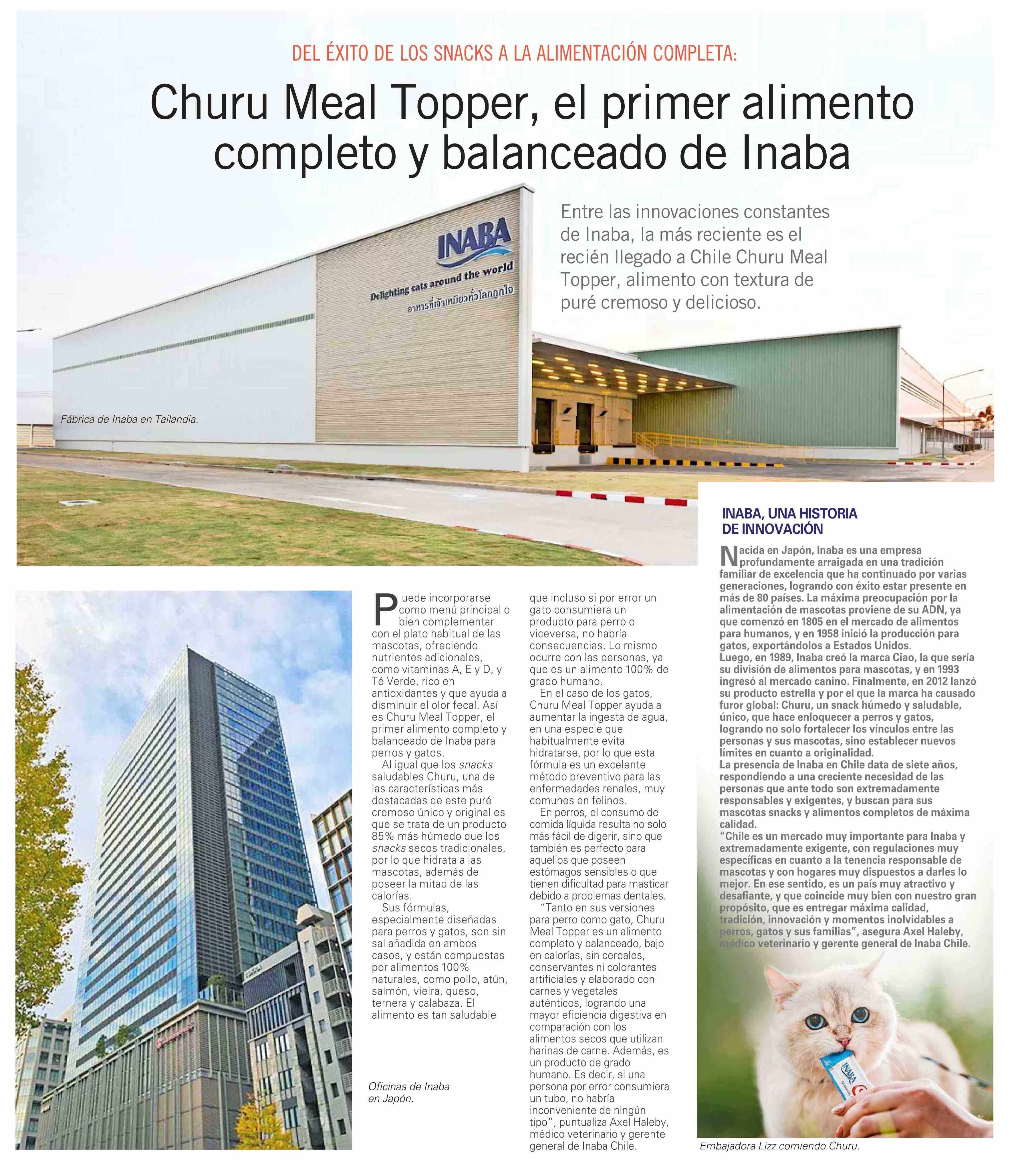 DEL ÉXITO DE LOS SNACKS A LA ALIMENTACIÓN COMPLETA:

Churu Meal Topper, el primer alimento completo y balanceado de Inaba

Entre las innovaciones constantes de Inaba, la más reciente es el recién llegado a Chile Churu Meal Topper, alimento con textura de puré cremoso y delicioso.

INABA
Delighting cats around the world
อาหารที่เจ้าเหมียวทั่วโลกถูกใจ

Fábrica de Inaba en Tailandia.

Puede incorporarse como menú principal o bien complementar con el plato habitual de las mascotas, ofreciendo nutrientes adicionales, como vitaminas A, E y D, y Té Verde, rico en antioxidantes y que ayuda a disminuir el olor fecal. Así es Churu Meal Topper, el primer alimento completo y balanceado de Inaba para perros y gatos.

Al igual que los snacks saludables Churu, una de las características más destacadas de este puré cremoso único y original es que se trata de un producto 85% más húmedo que los snacks secos tradicionales, por lo que hidrata a las mascotas, además de poseer la mitad de las calorías.

Sus fórmulas, especialmente diseñadas para perros y gatos, son sin sal añadida en ambos casos, y están compuestas por alimentos 100% naturales, como pollo, atún, salmón, vieira, queso, ternera y calabaza. El alimento es tan saludable que incluso si por error un gato consumiera un producto para perro o viceversa, no habría consecuencias. Lo mismo ocurre con las personas, ya que es un alimento 100% de grado humano.

En el caso de los gatos, Churu Meal Topper ayuda a aumentar la ingesta de agua, en una especie que habitualmente evita hidratarse, por lo que esta fórmula es un excelente método preventivo para las enfermedades renales, muy comunes en felinos.

En perros, el consumo de comida líquida resulta no solo más fácil de digerir, sino que también es perfecto para aquellos que poseen estómagos sensibles o que tienen dificultad para masticar debido a problemas dentales.

"Tanto en sus versiones para perro como gato, Churu Meal Topper es un alimento completo y balanceado, bajo en calorías, sin cereales, conservantes ni colorantes artificiales y elaborado con carnes y vegetales auténticos, logrando una mayor eficiencia digestiva en comparación con los alimentos secos que utilizan harinas de carne. Además, es un producto de grado humano. Es decir, si una persona por error consumiera un tubo, no habría inconveniente de ningún tipo", puntualiza Axel Haleby, médico veterinario y gerente general de Inaba Chile.

Oficinas de Inaba en Japón.

INABA, UNA HISTORIA DE INNOVACIÓN

Nacida en Japón, Inaba es una empresa profundamente arraigada en una tradición familiar de excelencia que ha continuado por varias generaciones, logrando con éxito estar presente en más de 80 países. La máxima preocupación por la alimentación de mascotas proviene de su ADN, ya que comenzó en 1805 en el mercado de alimentos para humanos, y en 1958 inició la producción para gatos, exportándolos a Estados Unidos.
Luego, en 1989, Inaba creó la marca Ciao, la que sería su división de alimentos para mascotas, y en 1993 ingresó al mercado canino. Finalmente, en 2012 lanzó su producto estrella y por el que la marca ha causado furor global: Churu, un snack húmedo y saludable, único, que hace enloquecer a perros y gatos, logrando no solo fortalecer los vínculos entre las personas y sus mascotas, sino establecer nuevos límites en cuanto a originalidad.
La presencia de Inaba en Chile data de siete años, respondiendo a una creciente necesidad de las personas que ante todo son extremadamente responsables y exigentes, y buscan para sus mascotas snacks y alimentos completos de máxima calidad.
"Chile es un mercado muy importante para Inaba y extremadamente exigente, con regulaciones muy específicas en cuanto a la tenencia responsable de mascotas y con hogares muy dispuestos a darles lo mejor. En ese sentido, es un país muy atractivo y desafiante, y que coincide muy bien con nuestro gran propósito, que es entregar máxima calidad, tradición, innovación y momentos inolvidables a perros, gatos y sus familias", asegura Axel Haleby, médico veterinario y gerente general de Inaba Chile.

INABA

Embajadora Lizz comiendo Churu.